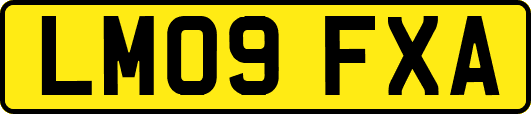 LM09 FXA